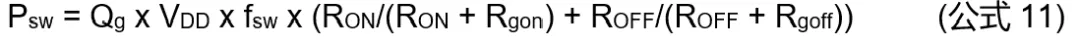 $P_{sw} = Q_g \times V_{DD} \times f_{sw} \times (R_{ON}/(R_{ON} + R_{gon}) + R_{OFF}/(R_{OFF} + R_{goff}))$ (公式 11)